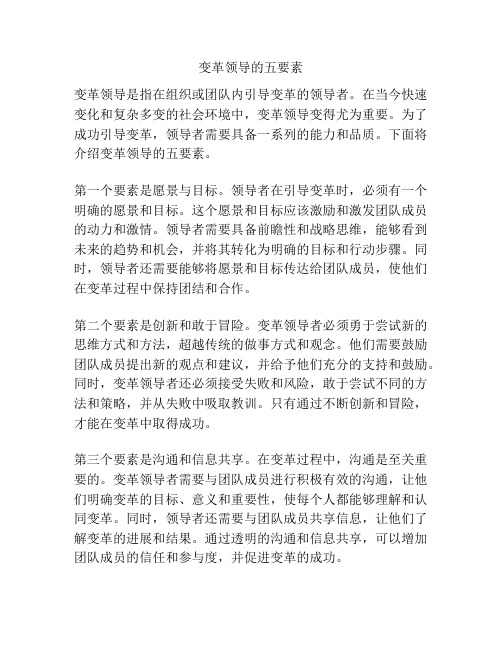 变革领导的五要素

变革领导是指在组织或团队内引导变革的领导者。在当今快速变化和复杂多变的社会环境中，变革领导变得尤为重要。为了成功引导变革，领导者需要具备一系列的能力和品质。下面将介绍变革领导的五要素。

第一个要素是愿景与目标。领导者在引导变革时，必须有一个明确的愿景和目标。这个愿景和目标应该激励和激发团队成员的动力和激情。领导者需要具备前瞻性和战略思维，能够看到未来的趋势和机会，并将其转化为明确的目标和行动步骤。同时，领导者还需要能够将愿景和目标传达给团队成员，使他们在变革过程中保持团结和合作。

第二个要素是创新和敢于冒险。变革领导者必须勇于尝试新的思维方式和方法，超越传统的做事方式和观念。他们需要鼓励团队成员提出新的观点和建议，并给予他们充分的支持和鼓励。同时，变革领导者还必须接受失败和风险，敢于尝试不同的方法和策略，并从失败中吸取教训。只有通过不断创新和冒险，才能在变革中取得成功。

第三个要素是沟通和信息共享。在变革过程中，沟通是至关重要的。变革领导者需要与团队成员进行积极有效的沟通，让他们明确变革的目标、意义和重要性，使每个人都能够理解和认同变革。同时，领导者还需要与团队成员共享信息，让他们了解变革的进展和结果。通过透明的沟通和信息共享，可以增加团队成员的信任和参与度，并促进变革的成功。